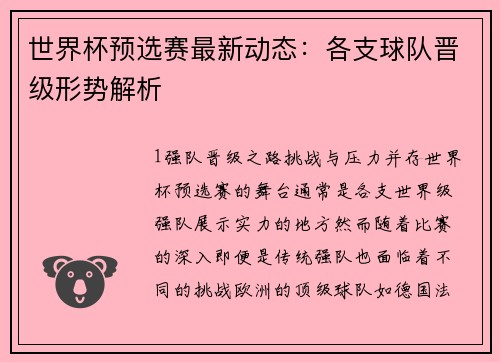 世界杯预选赛最新动态：各支球队晋级形势解析

1强队晋级之路挑战与压力并存世界杯预选赛的舞台通常是各支世界级强队展示实力的地方然而随着比赛的深入即便是传统强队也面临着不同的挑战欧洲的顶级球队如德国法